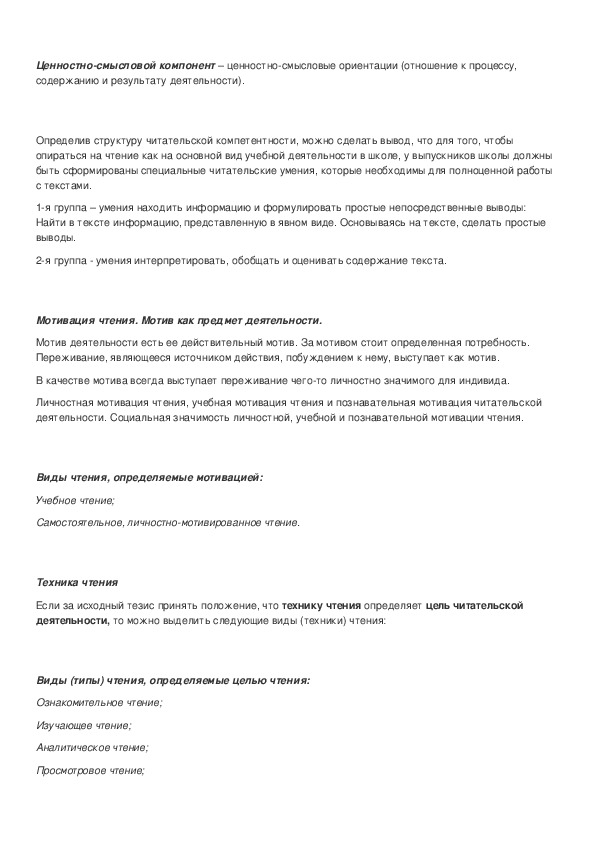 Ценностно-смысловой компонент – ценностно-смысловые ориентации (отношение к процессу, содержанию и результату деятельности).

Определив структуру читательской компетентности, можно сделать вывод, что для того, чтобы опираться на чтение как на основной вид учебной деятельности в школе, у выпускников школы должны быть сформированы специальные читательские умения, которые необходимы для полноценной работы с текстами.

1-я группа – умения находить информацию и формулировать простые непосредственные выводы: Найти в тексте информацию, представленную в явном виде. Основываясь на тексте, сделать простые выводы.

2-я группа - умения интерпретировать, обобщать и оценивать содержание текста.

Мотивация чтения. Мотив как предмет деятельности.

Мотив деятельности есть ее действительный мотив. За мотивом стоит определенная потребность. Переживание, являющееся источником действия, побуждением к нему, выступает как мотив.

В качестве мотива всегда выступает переживание чего-то личностно значимого для индивида.

Личностная мотивация чтения, учебная мотивация чтения и познавательная мотивация читательской деятельности. Социальная значимость личностной, учебной и познавательной мотивации чтения.

Виды чтения, определяемые мотивацией:

Учебное чтение;

Самостоятельное, личностно-мотивированное чтение.

Техника чтения

Если за исходный тезис принять положение, что технику чтения определяет цель читательской деятельности, то можно выделить следующие виды (техники) чтения:

Виды (типы) чтения, определяемые целью чтения:

Ознакомительное чтение;

Изучающее чтение;

Аналитическое чтение;

Просмотровое чтение;